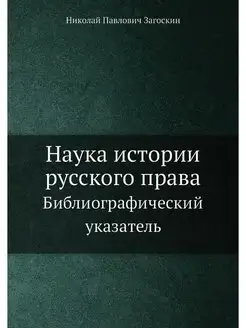 Николай Павлович Загоскин

Наука истории русского права
Библиографический указатель